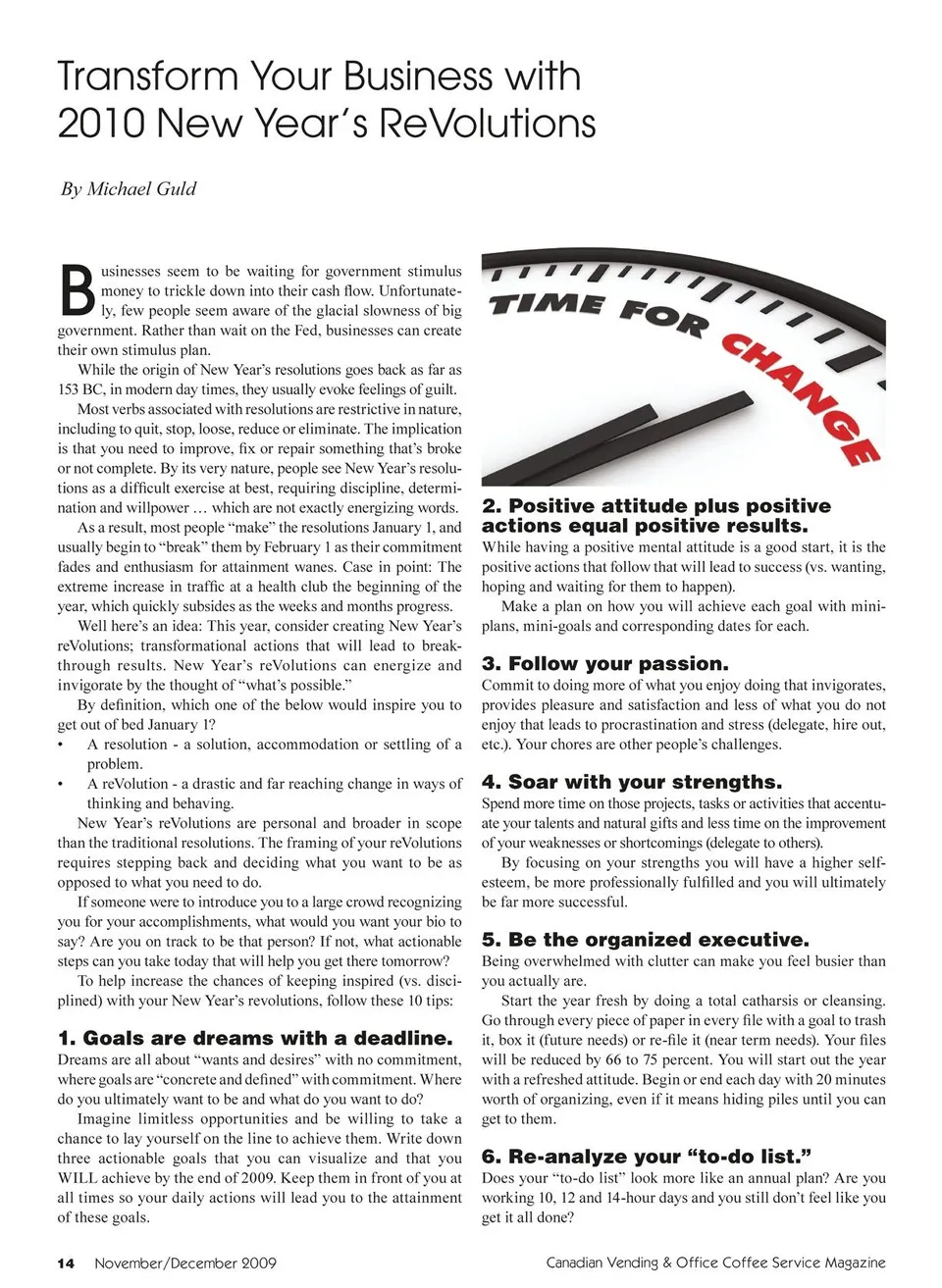 Transform Your Business with 2010 New Year's ReVolutions

By Michael Guld

Businesses seem to be waiting for government stimulus money to trickle down into their cash flow. Unfortunately, few people seem aware of the glacial slowness of big government. Rather than wait on the Fed, businesses can create their own stimulus plan.

While the origin of New Year's resolutions goes back as far as 153 BC, in modern day times, they usually evoke feelings of guilt.

Most verbs associated with resolutions are restrictive in nature, including to quit, stop, loose, reduce or eliminate. The implication is that you need to improve, fix or repair something that's broke or not complete. By its very nature, people see New Year's resolutions as a difficult exercise at best, requiring discipline, determination and willpower … which are not exactly energizing words.

As a result, most people "make" the resolutions January 1, and usually begin to "break" them by February 1 as their commitment fades and enthusiasm for attainment wanes. Case in point: The extreme increase in traffic at a health club the beginning of the year, which quickly subsides as the weeks and months progress.

Well here's an idea: This year, consider creating New Year's reVolutions; transformational actions that will lead to breakthrough results. New Year's reVolutions can energize and invigorate by the thought of "what's possible."

By definition, which one of the below would inspire you to get out of bed January 1?

• A resolution - a solution, accommodation or settling of a problem.
• A reVolution - a drastic and far reaching change in ways of thinking and behaving.

New Year's reVolutions are personal and broader in scope than the traditional resolutions. The framing of your reVolutions requires stepping back and deciding what you want to be as opposed to what you need to do.

If someone were to introduce you to a large crowd recognizing you for your accomplishments, what would you want your bio to say? Are you on track to be that person? If not, what actionable steps can you take today that will help you get there tomorrow?

To help increase the chances of keeping inspired (vs. disciplined) with your New Year's revolutions, follow these 10 tips:

1. Goals are dreams with a deadline.
Dreams are all about "wants and desires" with no commitment, where goals are "concrete and defined" with commitment. Where do you ultimately want to be and what do you want to do?

Imagine limitless opportunities and be willing to take a chance to lay yourself on the line to achieve them. Write down three actionable goals that you can visualize and that you WILL achieve by the end of 2009. Keep them in front of you at all times so your daily actions will lead you to the attainment of these goals.

TIME FOR CHANGE

2. Positive attitude plus positive actions equal positive results.
While having a positive mental attitude is a good start, it is the positive actions that follow that will lead to success (vs. wanting, hoping and waiting for them to happen).

Make a plan on how you will achieve each goal with mini-plans, mini-goals and corresponding dates for each.

3. Follow your passion.
Commit to doing more of what you enjoy doing that invigorates, provides pleasure and satisfaction and less of what you do not enjoy that leads to procrastination and stress (delegate, hire out, etc.). Your chores are other people's challenges.

4. Soar with your strengths.
Spend more time on those projects, tasks or activities that accentuate your talents and natural gifts and less time on the improvement of your weaknesses or shortcomings (delegate to others).

By focusing on your strengths you will have a higher self-esteem, be more professionally fulfilled and you will ultimately be far more successful.

5. Be the organized executive.
Being overwhelmed with clutter can make you feel busier than you actually are.

Start the year fresh by doing a total catharsis or cleansing. Go through every piece of paper in every file with a goal to trash it, box it (future needs) or re-file it (near term needs). Your files will be reduced by 66 to 75 percent. You will start out the year with a refreshed attitude. Begin or end each day with 20 minutes worth of organizing, even if it means hiding piles until you can get to them.

6. Re-analyze your "to-do list."
Does your "to-do list" look more like an annual plan? Are you working 10, 12 and 14-hour days and you still don't feel like you get it all done?

14 November/December 2009 Canadian Vending & Office Coffee Service Magazine